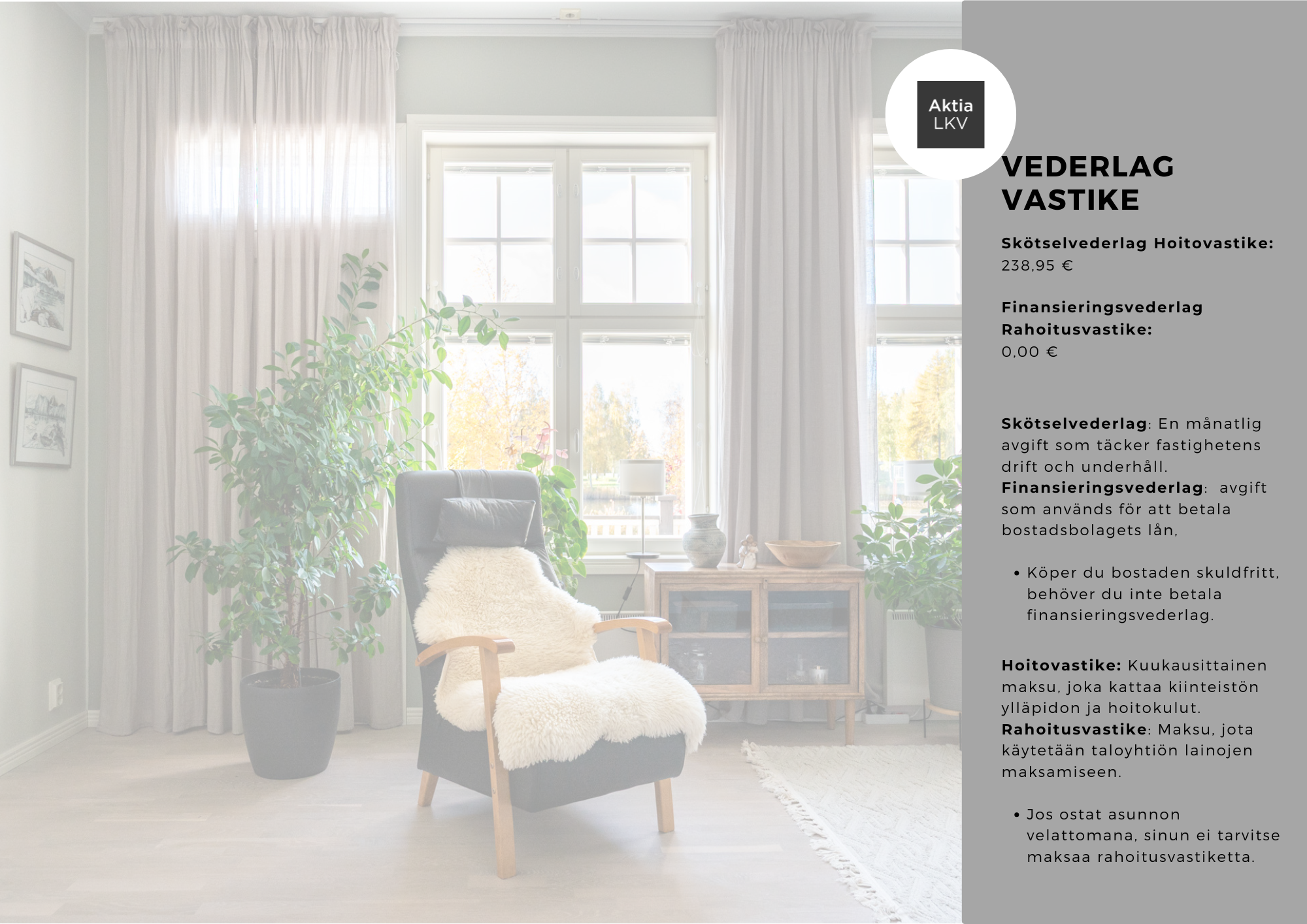 Aktia
LKV

VEDERLAG
VASTIKE

Skötselvederlag Hoitovastike:
238,95 €

Finansieringsvederlag
Rahoitusvastike:
0,00 €

Skötselvederlag: En månatlig avgift som täcker fastighetens drift och underhåll.
Finansieringsvederlag: avgift som används för att betala bostadsbolagets lån,

• Köper du bostaden skuldfritt, behöver du inte betala finansieringsvederlag.

Hoitovastike: Kuukausittainen maksu, joka kattaa kiinteistön ylläpidon ja hoitokulut.
Rahoitusvastike: Maksu, jota käytetään taloyhtiön lainojen maksamiseen.

• Jos ostat asunnon velattomana, sinun ei tarvitse maksaa rahoitusvastiketta.